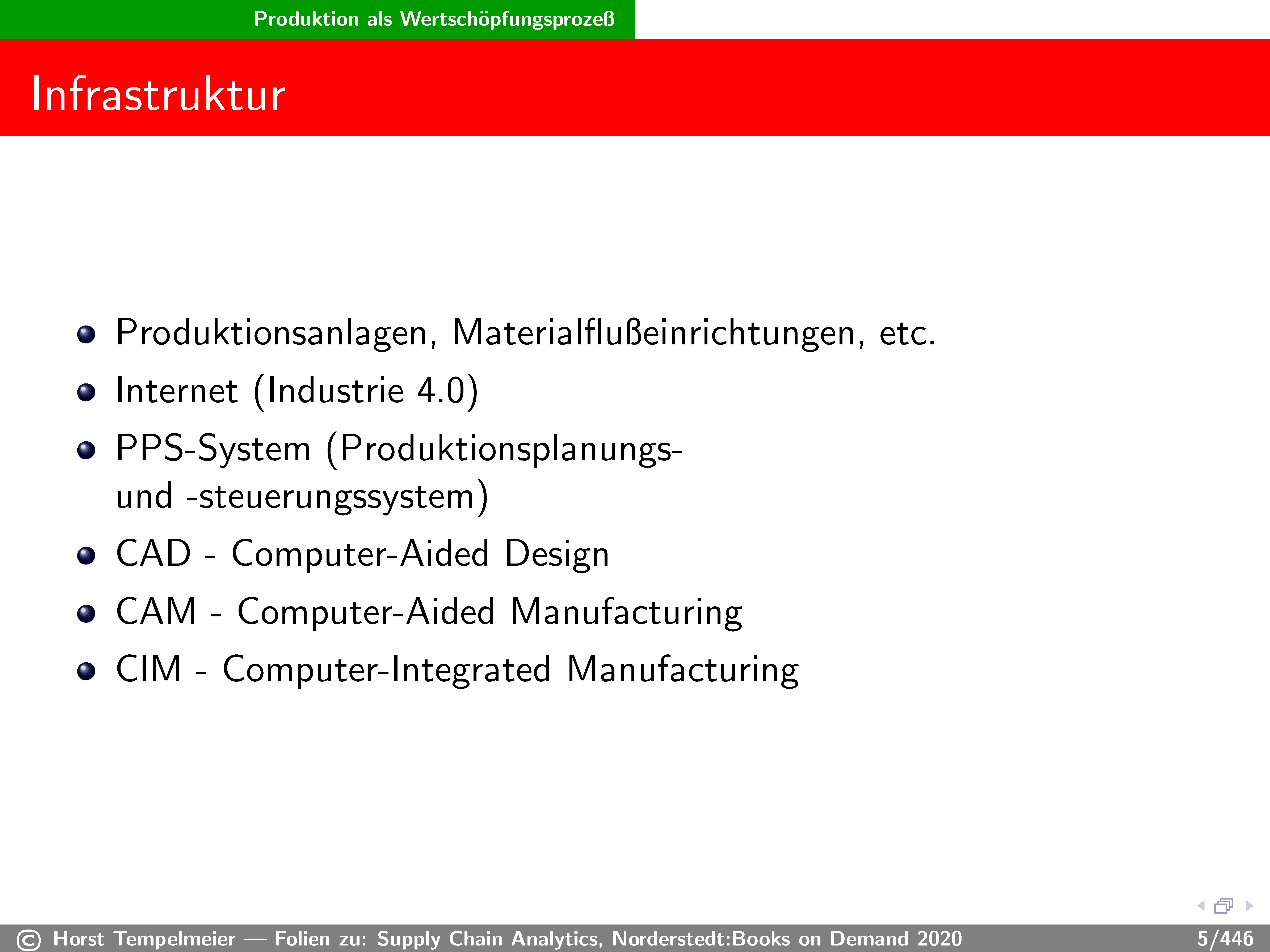 Produktion als Wertschöpfungsprozeß

Infrastruktur

• Produktionsanlagen, Materialflußeinrichtungen, etc.
• Internet (Industrie 4.0)
• PPS-System (Produktionsplanungs- und -steuerungssystem)
• CAD - Computer-Aided Design
• CAM - Computer-Aided Manufacturing
• CIM - Computer-Integrated Manufacturing

© Horst Tempelmeier — Folien zu: Supply Chain Analytics, Norderstedt:Books on Demand 2020 5/446